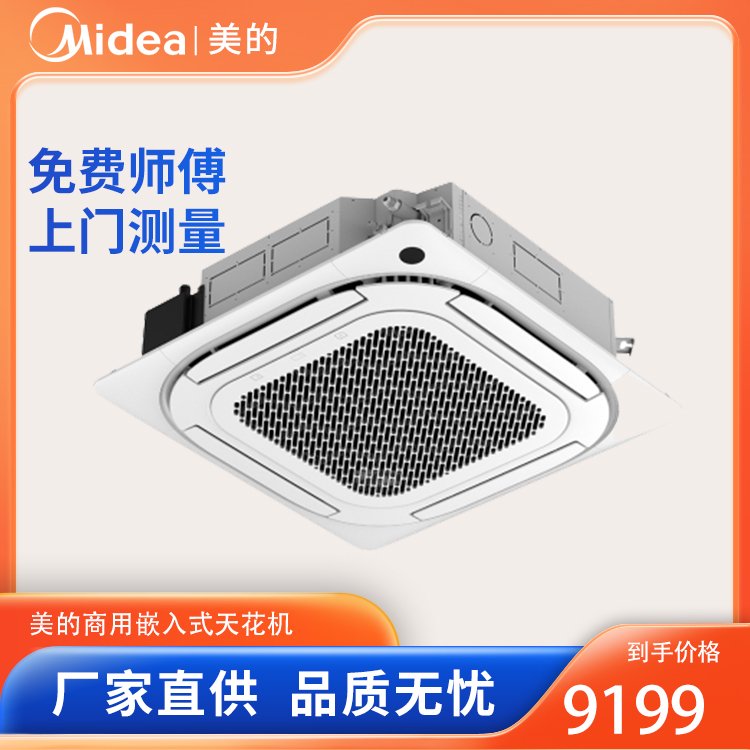 Midea | 美的

免费师傅
上门测量

美的商用嵌入式天花机

厂家直供 品质无忧

到手价格
9199